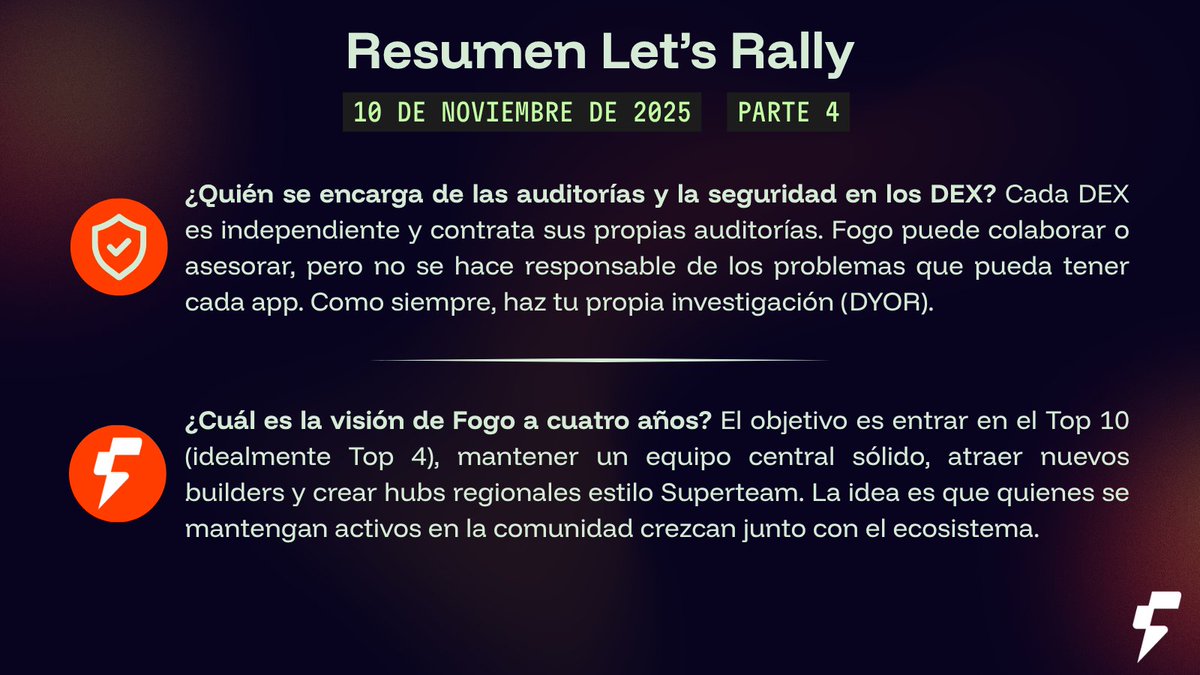 Resumen Let's Rally

10 DE NOVIEMBRE DE 2025 PARTE 4

¿Quién se encarga de las auditorías y la seguridad en los DEX? Cada DEX es independiente y contrata sus propias auditorías. Fogo puede colaborar o asesorar, pero no se hace responsable de los problemas que pueda tener cada app. Como siempre, haz tu propia investigación (DYOR).

¿Cuál es la visión de Fogo a cuatro años? El objetivo es entrar en el Top 10 (idealmente Top 4), mantener un equipo central sólido, atraer nuevos builders y crear hubs regionales estilo Superteam. La idea es que quienes se mantengan activos en la comunidad crezcan junto con el ecosistema.